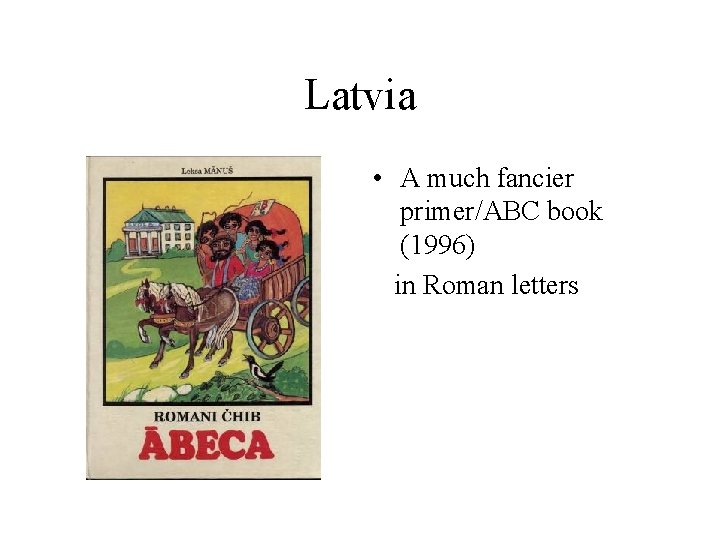 Latvia

Leksa MĀNUŠ

ROMANI ČHIB
ĀBECA

• A much fancier primer/ABC book (1996)

in Roman letters